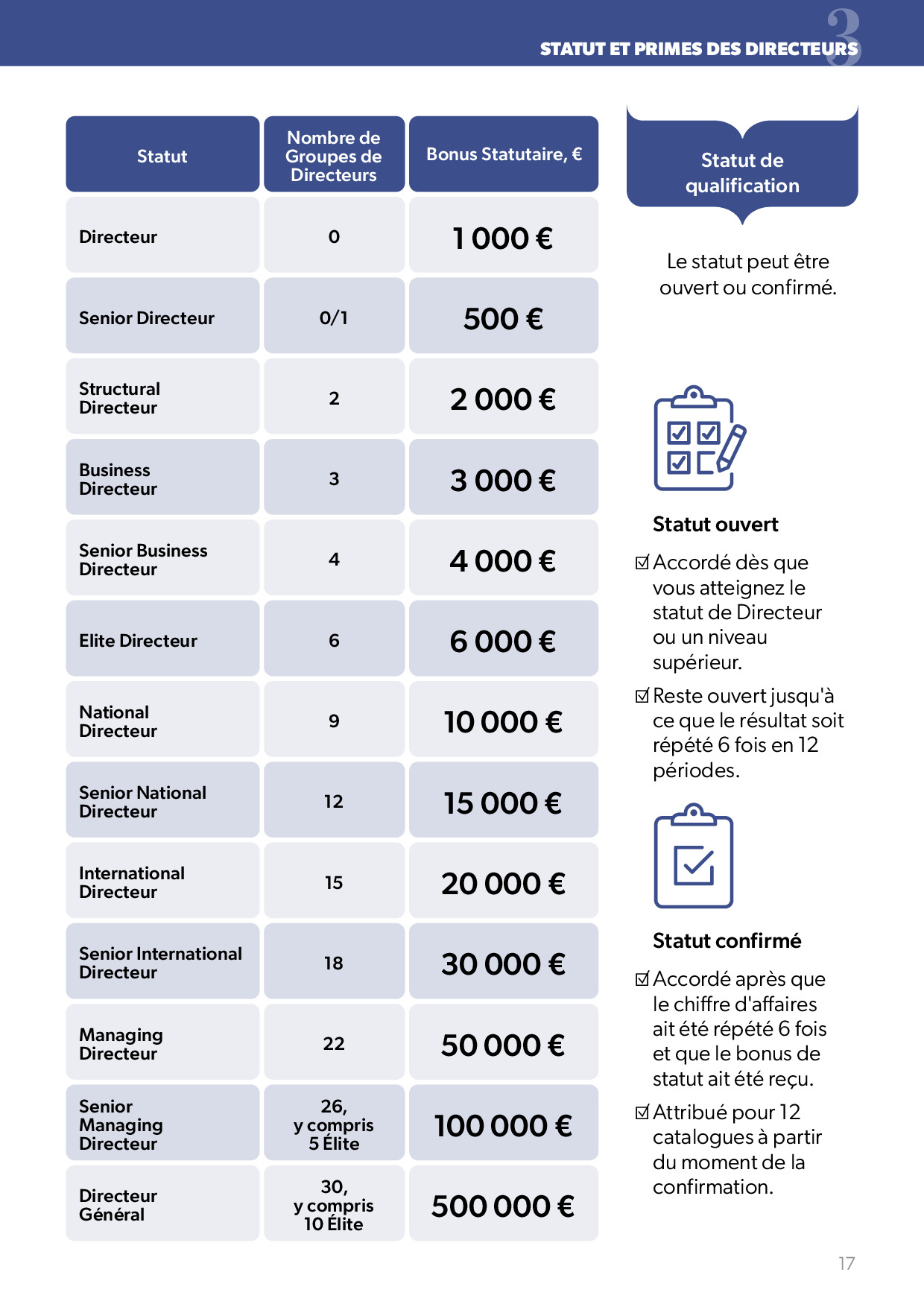 STATUT ET PRIMES DES DIRECTEURS 3

| Statut | Nombre de Groupes de Directeurs | Bonus Statutaire, € |
|---|---|---|
| Directeur | 0 | 1 000 € |
| Senior Directeur | 0/1 | 500 € |
| Structural Directeur | 2 | 2 000 € |
| Business Directeur | 3 | 3 000 € |
| Senior Business Directeur | 4 | 4 000 € |
| Elite Directeur | 6 | 6 000 € |
| National Directeur | 9 | 10 000 € |
| Senior National Directeur | 12 | 15 000 € |
| International Directeur | 15 | 20 000 € |
| Senior International Directeur | 18 | 30 000 € |
| Managing Directeur | 22 | 50 000 € |
| Senior Managing Directeur | 26, y compris 5 Élite | 100 000 € |
| Directeur Général | 30, y compris 10 Élite | 500 000 € |

Statut de qualification

Le statut peut être ouvert ou confirmé.

Statut ouvert

☑ Accordé dès que vous atteignez le statut de Directeur ou un niveau supérieur.

☑ Reste ouvert jusqu'à ce que le résultat soit répété 6 fois en 12 périodes.

Statut confirmé

☑ Accordé après que le chiffre d'affaires ait été répété 6 fois et que le bonus de statut ait été reçu.

☑ Attribué pour 12 catalogues à partir du moment de la confirmation.

17